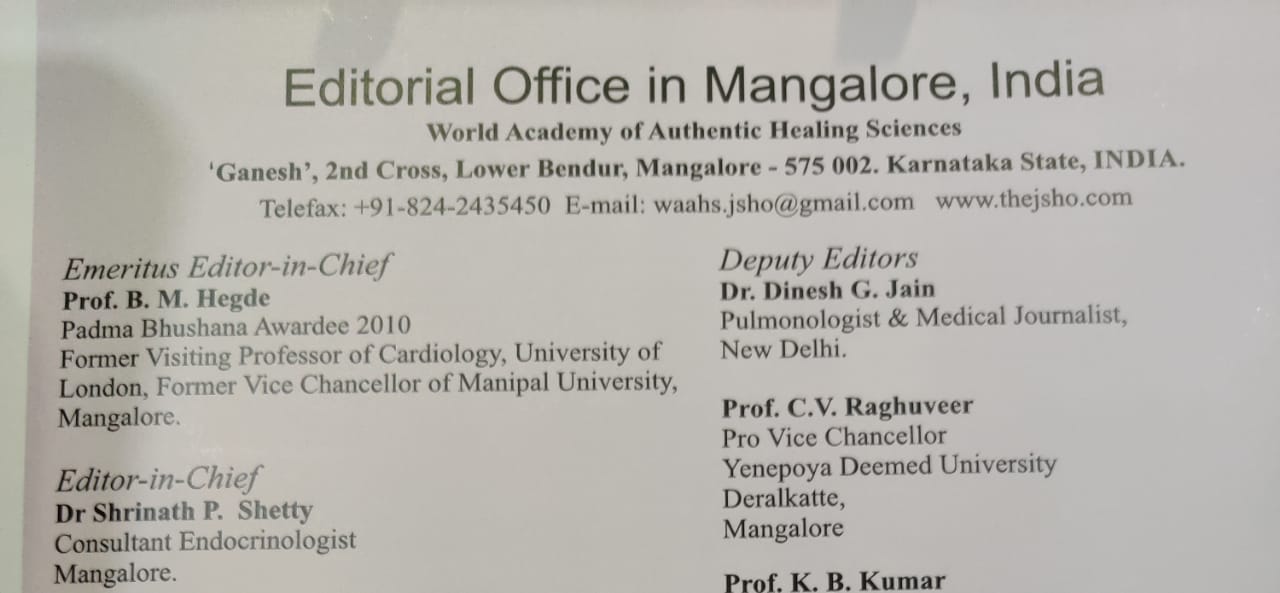 Editorial Office in Mangalore, India

World Academy of Authentic Healing Sciences

'Ganesh', 2nd Cross, Lower Bendur, Mangalore - 575 002. Karnataka State, INDIA.

Telefax: +91-824-2435450 E-mail: waahs.jsho@gmail.com www.thejsho.com

Emeritus Editor-in-Chief
Prof. B. M. Hegde
Padma Bhushana Awardee 2010
Former Visiting Professor of Cardiology, University of London, Former Vice Chancellor of Manipal University, Mangalore.

Editor-in-Chief
Dr Shrinath P. Shetty
Consultant Endocrinologist
Mangalore.

Deputy Editors
Dr. Dinesh G. Jain
Pulmonologist & Medical Journalist,
New Delhi.

Prof. C.V. Raghuveer
Pro Vice Chancellor
Yenepoya Deemed University
Deralkatte,
Mangalore

Prof. K. B. Kumar